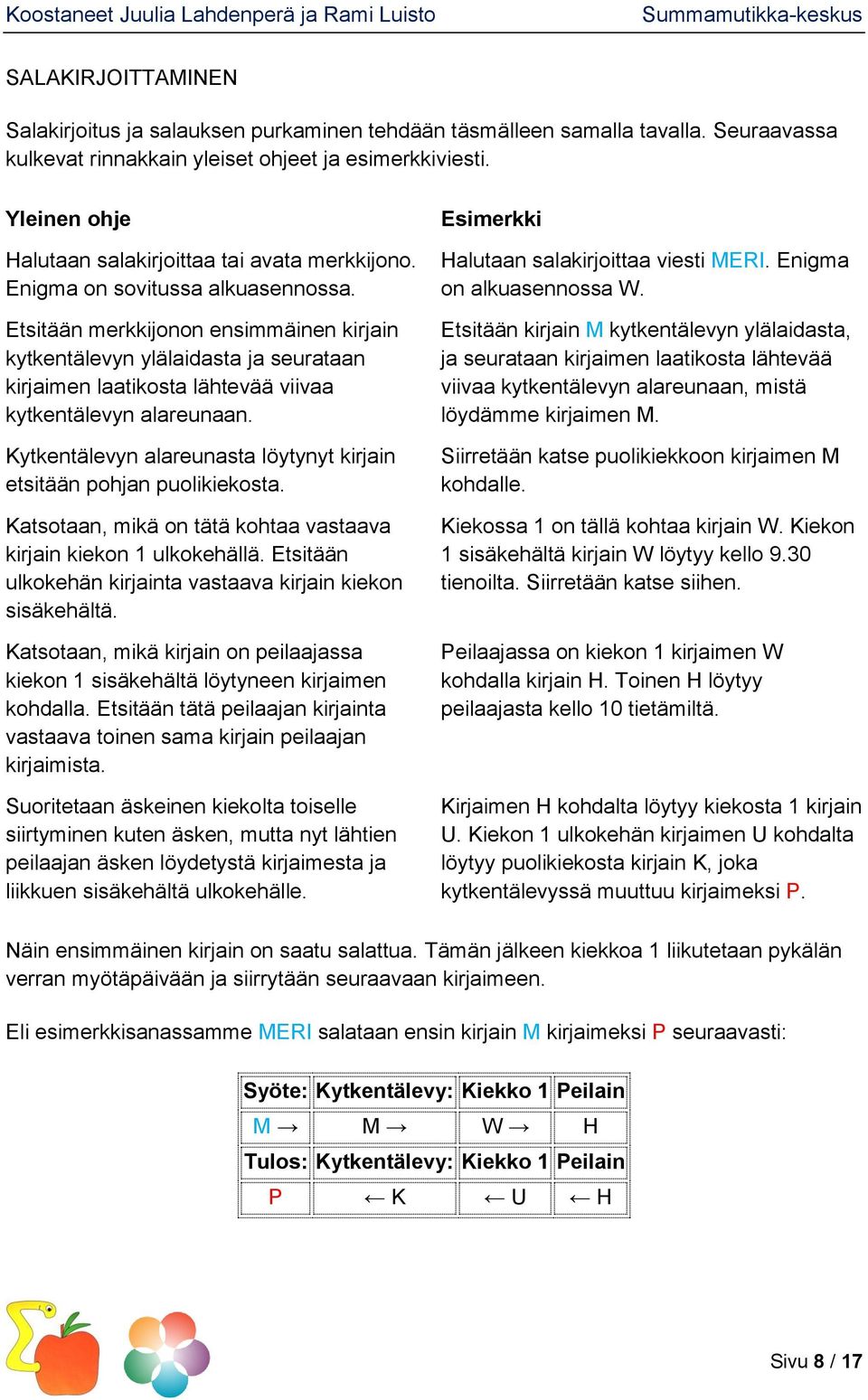 Koostaneet Juulia Lahdenperä ja Rami Luisto Summamutikka-keskus

SALAKIRJOITTAMINEN

Salakirjoitus ja salauksen purkaminen tehdään täsmälleen samalla tavalla. Seuraavassa kulkevat rinnakkain yleiset ohjeet ja esimerkkiviesti.

Yleinen ohje

Halutaan salakirjoittaa tai avata merkkijono. Enigma on sovitussa alkuasennossa.

Etsitään merkkijonon ensimmäinen kirjain kytkentälevyn ylälaidasta ja seurataan kirjaimen laatikosta lähtevää viivaa kytkentälevyn alareunaan.

Kytkentälevyn alareunasta löytynyt kirjain etsitään pohjan puolikiekosta.

Katsotaan, mikä on tätä kohtaa vastaava kirjain kiekon 1 ulkokehällä. Etsitään ulkokehän kirjainta vastaava kirjain kiekon sisäkehältä.

Katsotaan, mikä kirjain on peilaajassa kiekon 1 sisäkehältä löytyneen kirjaimen kohdalla. Etsitään tätä peilaajan kirjainta vastaava toinen sama kirjain peilaajan kirjaimista.

Suoritetaan äskeinen kiekolta toiselle siirtyminen kuten äsken, mutta nyt lähtien peilaajan äsken löydetystä kirjaimesta ja liikkuen sisäkehältä ulkokehälle.

Esimerkki

Halutaan salakirjoittaa viesti MERI. Enigma on alkuasennossa W.

Etsitään kirjain M kytkentälevyn ylälaidasta, ja seurataan kirjaimen laatikosta lähtevää viivaa kytkentälevyn alareunaan, mistä löydämme kirjaimen M.

Siirretään katse puolikiekkoon kirjaimen M kohdalle.

Kiekossa 1 on tällä kohtaa kirjain W. Kiekon 1 sisäkehältä kirjain W löytyy kello 9.30 tienoilta. Siirretään katse siihen.

Peilaajassa on kiekon 1 kirjaimen W kohdalla kirjain H. Toinen H löytyy peilaajasta kello 10 tietämiltä.

Kirjaimen H kohdalta löytyy kiekosta 1 kirjain U. Kiekon 1 ulkokehän kirjaimen U kohdalta löytyy puolikiekosta kirjain K, joka kytkentälevyssä muuttuu kirjaimeksi P.

Näin ensimmäinen kirjain on saatu salattua. Tämän jälkeen kiekkoa 1 liikutetaan pykälän verran myötäpäivään ja siirrytään seuraavaan kirjaimeen.

Eli esimerkkisanassamme MERI salataan ensin kirjain M kirjaimeksi P seuraavasti:

| Syöte: | Kytkentälevy: | Kiekko 1 | Peilain |
|---|---|---|---|
| M → | M → | W → | H |
| Tulos: | Kytkentälevy: | Kiekko 1 | Peilain |
| P | ← K | ← U | ← H |

Sivu 8 / 17